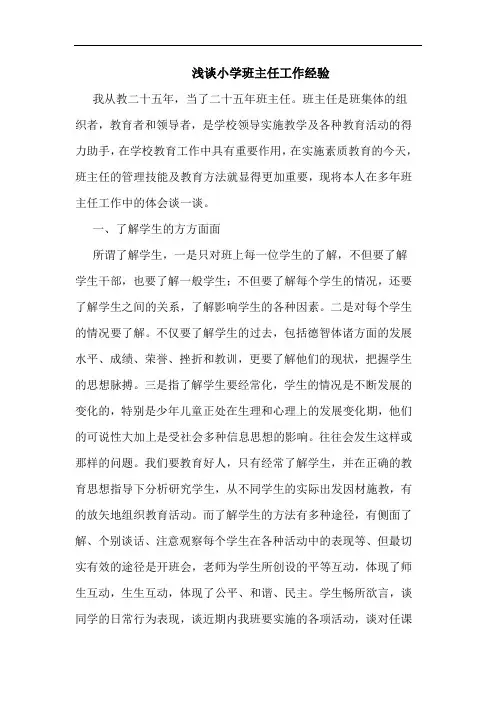 浅谈小学班主任工作经验

我从教二十五年，当了二十五年班主任。班主任是班集体的组织者，教育者和领导者，是学校领导实施教学及各种教育活动的得力助手，在学校教育工作中具有重要作用，在实施素质教育的今天，班主任的管理技能及教育方法就显得更加重要，现将本人在多年班主任工作中的体会谈一谈。

一、了解学生的方方面面

所谓了解学生，一是只对班上每一位学生的了解，不但要了解学生干部，也要了解一般学生；不但要了解每个学生的情况，还要了解学生之间的关系，了解影响学生的各种因素。二是对每个学生的情况要了解。不仅要了解学生的过去，包括德智体诸方面的发展水平、成绩、荣誉、挫折和教训，更要了解他们的现状，把握学生的思想脉搏。三是指了解学生要经常化，学生的情况是不断发展的变化的，特别是少年儿童正处在生理和心理上的发展变化期，他们的可说性大加上是受社会多种信息思想的影响。往往会发生这样或那样的问题。我们要教育好人，只有经常了解学生，并在正确的教育思想指导下分析研究学生，从不同学生的实际出发因材施教，有的放矢地组织教育活动。而了解学生的方法有多种途径，有侧面了解、个别谈话、注意观察每个学生在各种活动中的表现等、但最切实有效的途径是开班会，老师为学生所创设的平等互动，体现了师生互动，生生互动，体现了公平、和谐、民主。学生畅所欲言，谈同学的日常行为表现，谈近期内我班要实施的各项活动，谈对任课